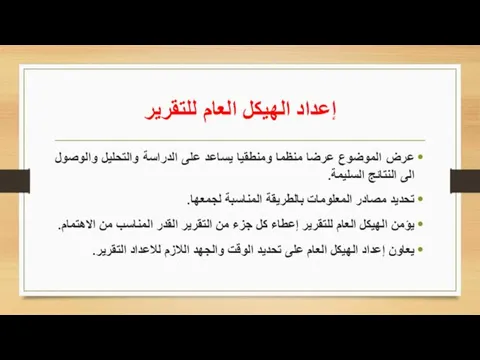 إعداد الهيكل العام للتقرير

• عرض الموضوع عرضا منظما ومنطقيا يساعد على الدراسة والتحليل والوصول الى النتائج السليمة.

• تحديد مصادر المعلومات بالطريقة المناسبة لجمعها.

• يؤمن الهيكل العام للتقرير إعطاء كل جزء من التقرير القدر المناسب من الاهتمام.

• يعاون إعداد الهيكل العام على تحديد الوقت والجهد اللازم للاعداد التقرير.